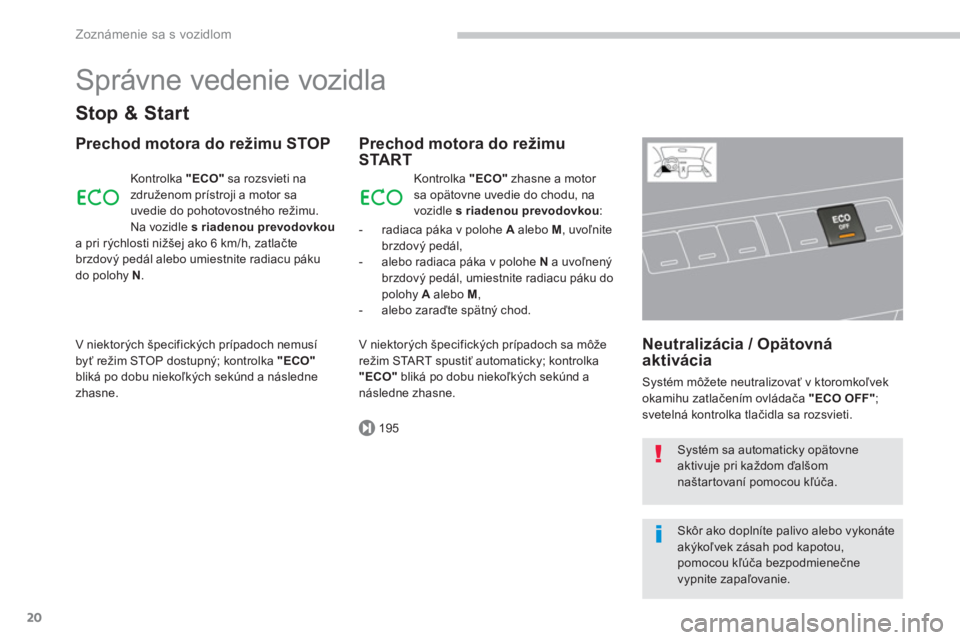 Zoznámenie sa s vozidlom

Správne vedenie vozidla

Stop & Start

Prechod motora do režimu STOP

ECO

Kontrolka "ECO" sa rozsvieti na združenom prístroji a motor sa uvedie do pohotovostného režimu. Na vozidle s riadenou prevodovkou a pri rýchlosti nižšej ako 6 km/h, zatlačte brzdový pedál alebo umiestnite radiacu páku do polohy N.

V niektorých špecifických prípadoch nemusí byť režim STOP dostupný; kontrolka "ECO" bliká po dobu niekoľkých sekúnd a následne zhasne.

Prechod motora do režimu START

ECO

Kontrolka "ECO" zhasne a motor sa opätovne uvedie do chodu, na vozidle s riadenou prevodovkou:

- radiaca páka v polohe A alebo M, uvoľnite brzdový pedál,
- alebo radiaca páka v polohe N a uvoľnený brzdový pedál, umiestnite radiacu páku do polohy A alebo M,
- alebo zaraďte spätný chod.

V niektorých špecifických prípadoch sa môže režim START spustiť automaticky; kontrolka "ECO" bliká po dobu niekoľkých sekúnd a následne zhasne.

195

ECO OFF

Neutralizácia / Opätovná aktivácia

Systém môžete neutralizovať v ktoromkoľvek okamihu zatlačením ovládača "ECO OFF"; svetelná kontrolka tlačidla sa rozsvieti.

Systém sa automaticky opätovne aktivuje pri každom ďalšom naštartovaní pomocou kľúča.

Skôr ako doplníte palivo alebo vykonáte akýkoľvek zásah pod kapotou, pomocou kľúča bezpodmienečne vypnite zapaľovanie.

20

carmanualsonline.info